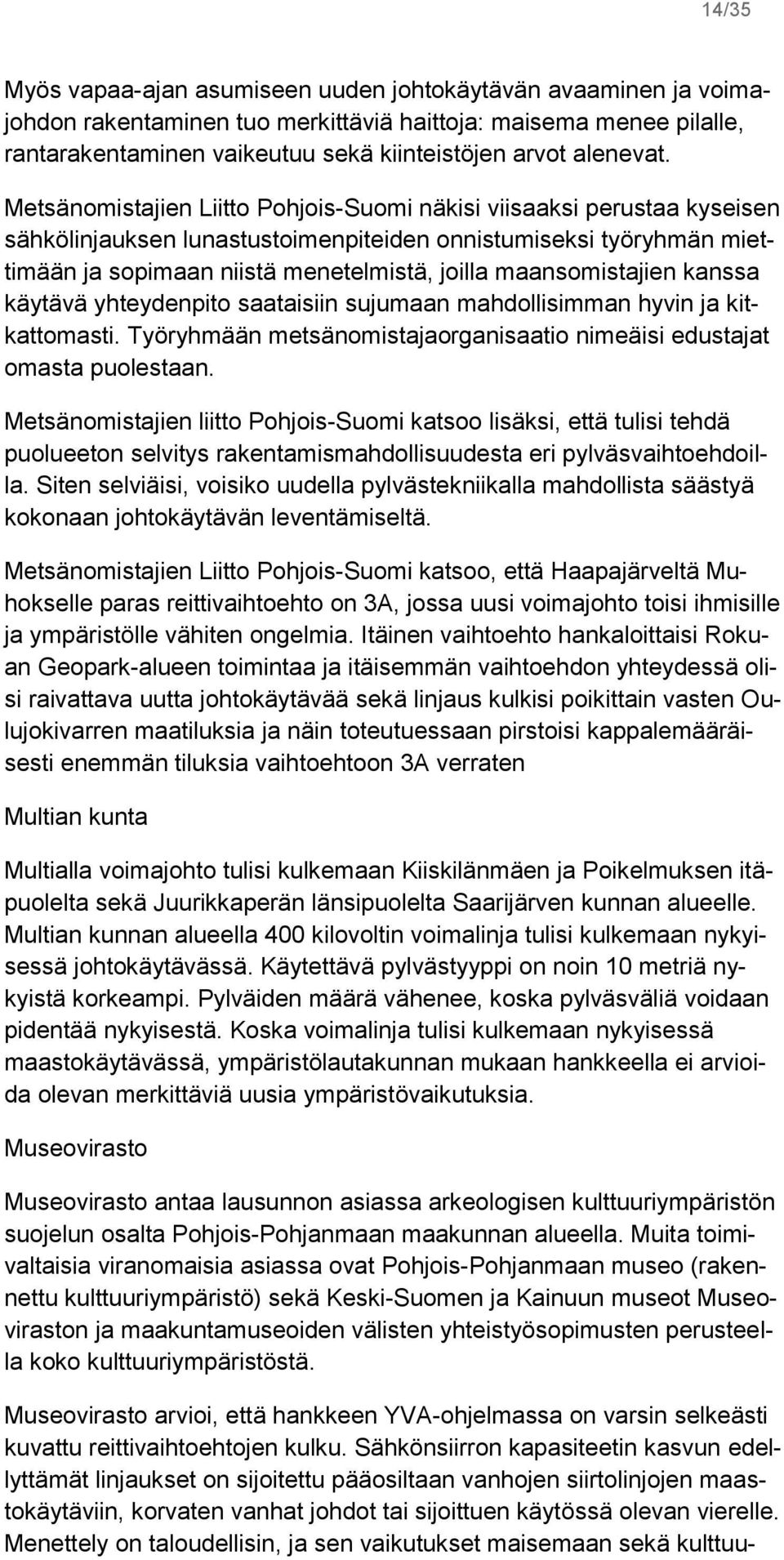 14/35

Myös vapaa-ajan asumiseen uuden johtokäytävän avaaminen ja voimajohdon rakentaminen tuo merkittäviä haittoja: maisema menee pilalle, rantarakentaminen vaikeutuu sekä kiinteistöjen arvot alenevat.

Metsänomistajien Liitto Pohjois-Suomi näkisi viisaaksi perustaa kyseisen sähkölinjauksen lunastustoimenpiteiden onnistumiseksi työryhmän miettimään ja sopimaan niistä menetelmistä, joilla maansomistajien kanssa käytävä yhteydenpito saataisiin sujumaan mahdollisimman hyvin ja kitkattomasti. Työryhmään metsänomistajaorganisaatio nimeäisi edustajat omasta puolestaan.

Metsänomistajien liitto Pohjois-Suomi katsoo lisäksi, että tulisi tehdä puolueeton selvitys rakentamismahdollisuudesta eri pylväsvaihtoehdoilla. Siten selviäisi, voisiko uudella pylvästekniikalla mahdollista säästyä kokonaan johtokäytävän leventämiseltä.

Metsänomistajien Liitto Pohjois-Suomi katsoo, että Haapajärveltä Muhokselle paras reittivaihtoehto on 3A, jossa uusi voimajohto toisi ihmisille ja ympäristölle vähiten ongelmia. Itäinen vaihtoehto hankaloittaisi Rokuan Geopark-alueen toimintaa ja itäisemmän vaihtoehdon yhteydessä olisi raivattava uutta johtokäytävää sekä linjaus kulkisi poikittain vasten Oulujokivarren maatiluksia ja näin toteutuessaan pirstoisi kappalemääräisesti enemmän tiluksia vaihtoehtoon 3A verraten

Multian kunta

Multialla voimajohto tulisi kulkemaan Kiiskilänmäen ja Poikelmuksen itäpuolelta sekä Juurikkaperän länsipuolelta Saarijärven kunnan alueelle. Multian kunnan alueella 400 kilovoltin voimalinja tulisi kulkemaan nykyisessä johtokäytävässä. Käytettävä pylvästyyppi on noin 10 metriä nykyistä korkeampi. Pylväiden määrä vähenee, koska pylväsväliä voidaan pidentää nykyisestä. Koska voimalinja tulisi kulkemaan nykyisessä maastokäytävässä, ympäristölautakunnan mukaan hankkeella ei arvioida olevan merkittäviä uusia ympäristövaikutuksia.

Museovirasto

Museovirasto antaa lausunnon asiassa arkeologisen kulttuuriympäristön suojelun osalta Pohjois-Pohjanmaan maakunnan alueella. Muita toimivaltaisia viranomaisia asiassa ovat Pohjois-Pohjanmaan museo (rakennettu kulttuuriympäristö) sekä Keski-Suomen ja Kainuun museot Museoviraston ja maakuntamuseoiden välisten yhteistyösopimusten perusteella koko kulttuuriympäristöstä.

Museovirasto arvioi, että hankkeen YVA-ohjelmassa on varsin selkeästi kuvattu reittivaihtoehtojen kulku. Sähkönsiirron kapasiteetin kasvun edellyttämät linjaukset on sijoitettu pääosiltaan vanhojen siirtolinjojen maastokäytäviin, korvaten vanhat johdot tai sijoittuen käytössä olevan vierelle. Menettely on taloudellisin, ja sen vaikutukset maisemaan sekä kulttuu-